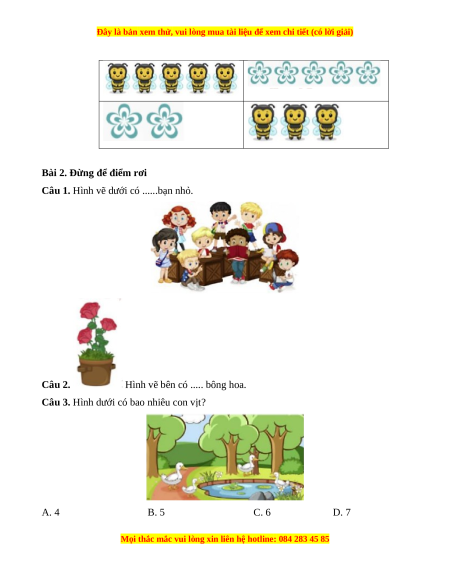 Đây là bản xem thử, vui lòng mua tài liệu để xem chi tiết (có lời giải)

Bài 2. Đừng để điểm rơi

Câu 1. Hình vẽ dưới có ......bạn nhỏ.

Câu 2. Hình vẽ bên có ..... bông hoa.

Câu 3. Hình dưới có bao nhiêu con vịt?

A. 4

B. 5

C. 6

D. 7

Mọi thắc mắc vui lòng xin liên hệ hotline: 084 283 45 85